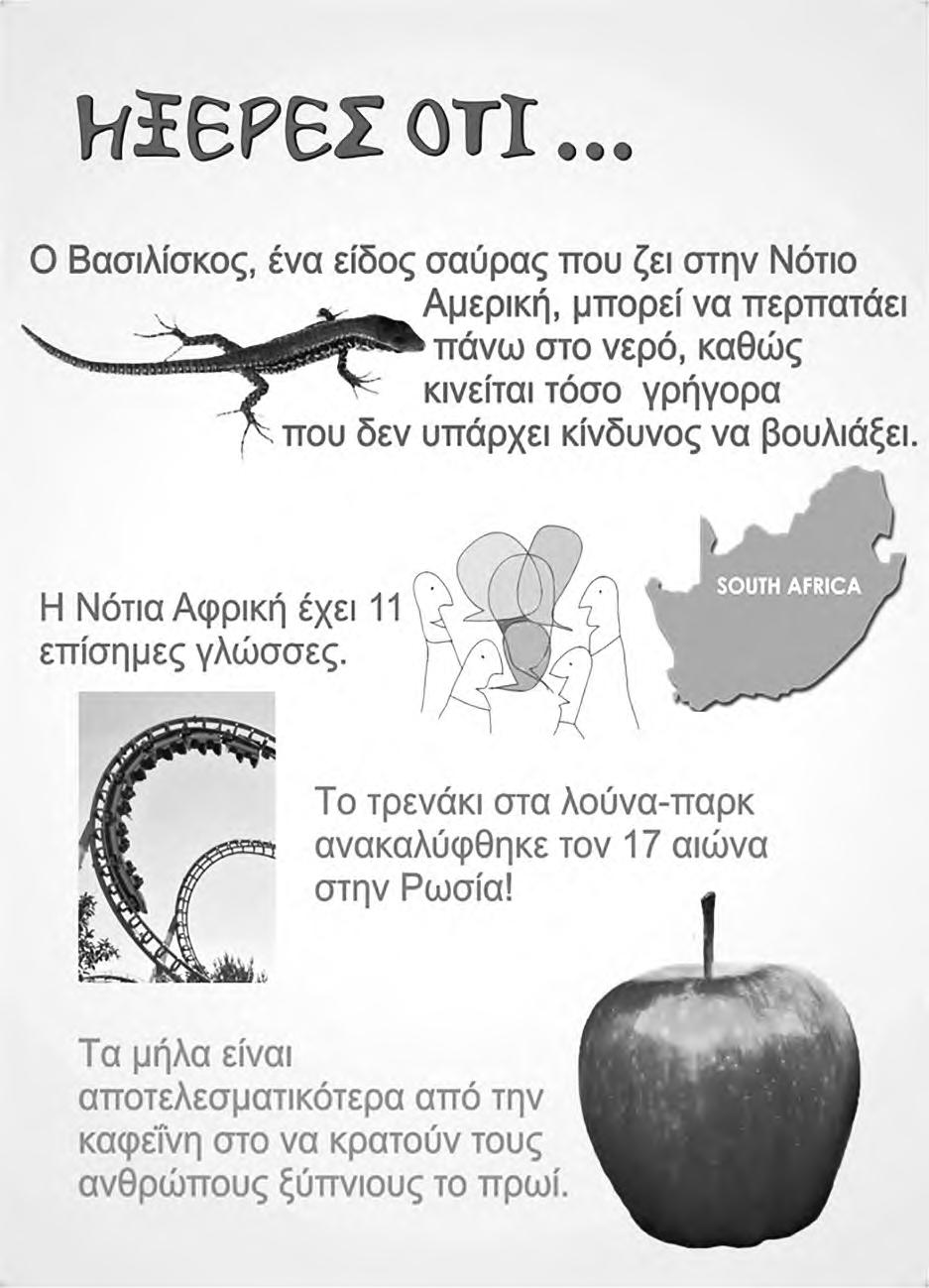 ΗΞΕΡΕΣ ΟΤΙ ...

Ο Βασιλίσκος, ένα είδος σαύρας που ζει στην Νότιο Αμερική, μπορεί να περπατάει πάνω στο νερό, καθώς κινείται τόσο γρήγορα που δεν υπάρχει κίνδυνος να βουλιάξει.

Η Νότια Αφρική έχει 11 επίσημες γλώσσες.

SOUTH AFRICA

Το τρενάκι στα λούνα-παρκ ανακαλύφθηκε τον 17 αιώνα στην Ρωσία!

Τα μήλα είναι αποτελεσματικότερα από την καφεΐνη στο να κρατούν τους ανθρώπους ξύπνιους το πρωί.